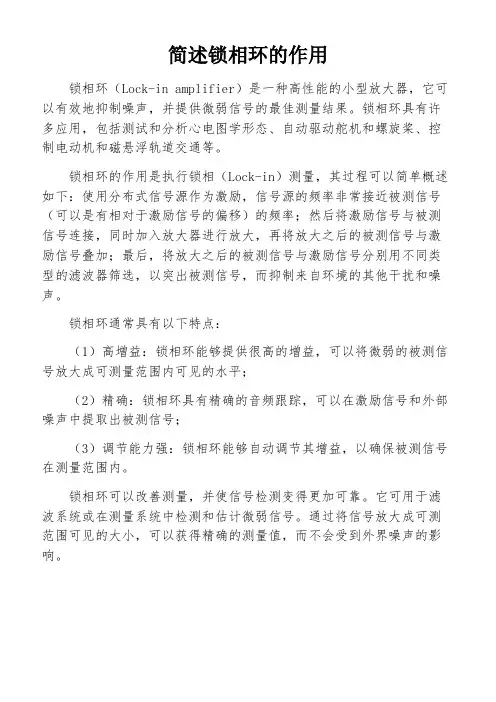 简述锁相环的作用

锁相环（Lock-in amplifier）是一种高性能的小型放大器，它可以有效地抑制噪声，并提供微弱信号的最佳测量结果。锁相环具有许多应用，包括测试和分析心电图学形态、自动驱动舵机和螺旋桨、控制电动机和磁悬浮轨道交通等。

锁相环的作用是执行锁相（Lock-in）测量，其过程可以简单概述如下：使用分布式信号源作为激励，信号源的频率非常接近被测信号（可以是有相对于激励信号的偏移）的频率；然后将激励信号与被测信号连接，同时加入放大器进行放大，再将放大之后的被测信号与激励信号叠加；最后，将放大之后的被测信号与激励信号分别用不同类型的滤波器筛选，以突出被测信号，而抑制来自环境的其他干扰和噪声。

锁相环通常具有以下特点：

（1）高增益：锁相环能够提供很高的增益，可以将微弱的被测信号放大成可测量范围内可见的水平；

（2）精确：锁相环具有精确的音频跟踪，可以在激励信号和外部噪声中提取出被测信号；

（3）调节能力强：锁相环能够自动调节其增益，以确保被测信号在测量范围内。

锁相环可以改善测量，并使信号检测变得更加可靠。它可用于滤波系统或在测量系统中检测和估计微弱信号。通过将信号放大成可测范围可见的大小，可以获得精确的测量值，而不会受到外界噪声的影响。